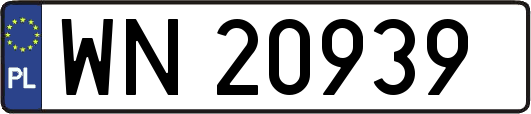 PL

WN 20939